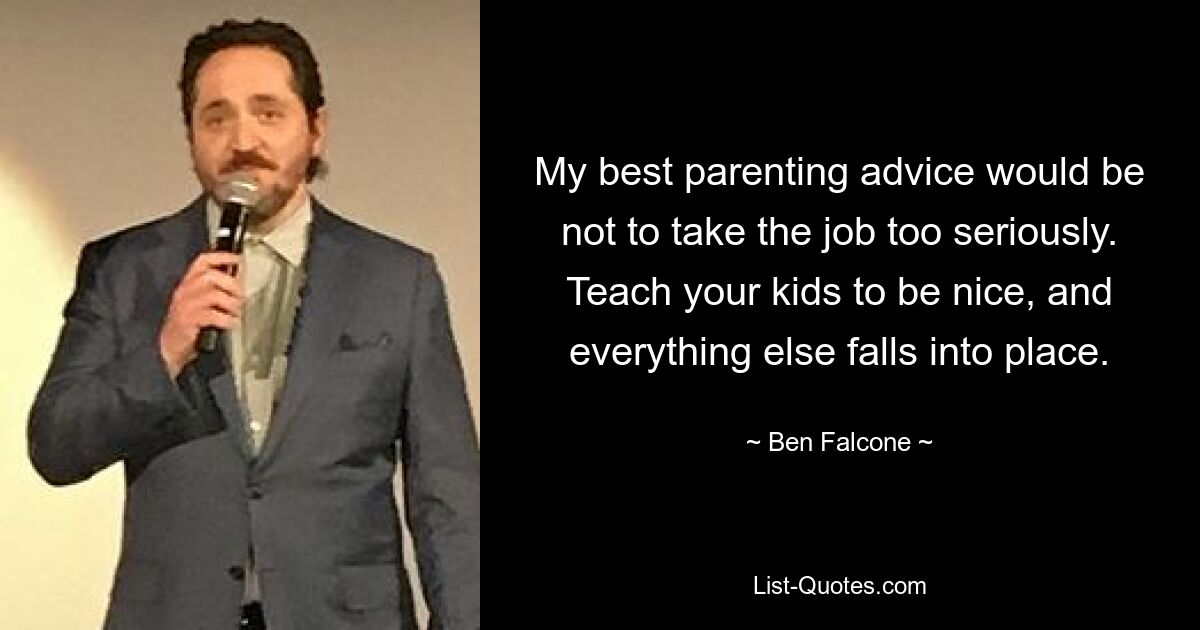 My best parenting advice would be not to take the job too seriously. Teach your kids to be nice, and everything else falls into place.

~ Ben Falcone ~

List-Quotes.com